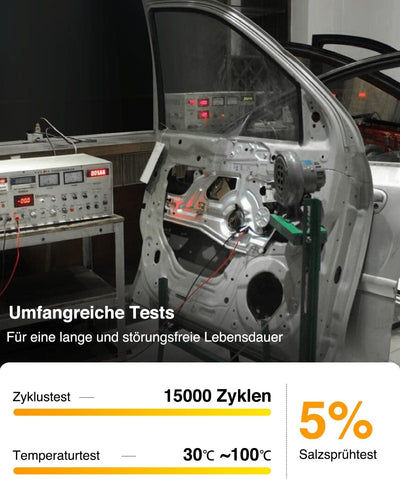 Umfangreiche Tests
Für eine lange und störungsfreie Lebensdauer

Zyklustest — 15000 Zyklen

Temperaturtest — 30℃ ~100℃

5%
Salzsprühtest